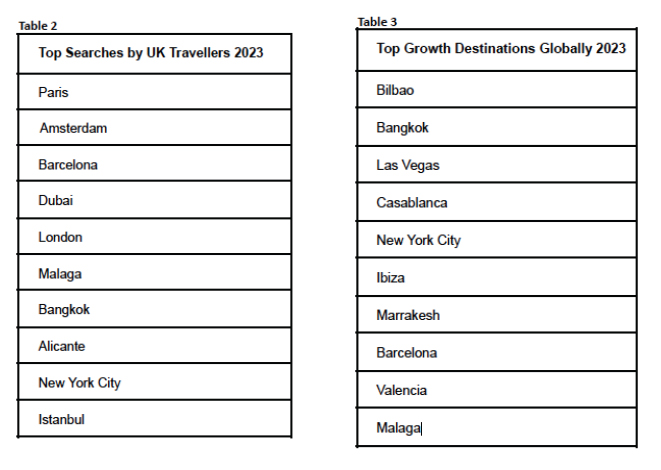 Table 2

| Top Searches by UK Travellers 2023 |
|---|
| Paris |
| Amsterdam |
| Barcelona |
| Dubai |
| London |
| Malaga |
| Bangkok |
| Alicante |
| New York City |
| Istanbul |

Table 3

| Top Growth Destinations Globally 2023 |
|---|
| Bilbao |
| Bangkok |
| Las Vegas |
| Casablanca |
| New York City |
| Ibiza |
| Marrakesh |
| Barcelona |
| Valencia |
| Malaga |